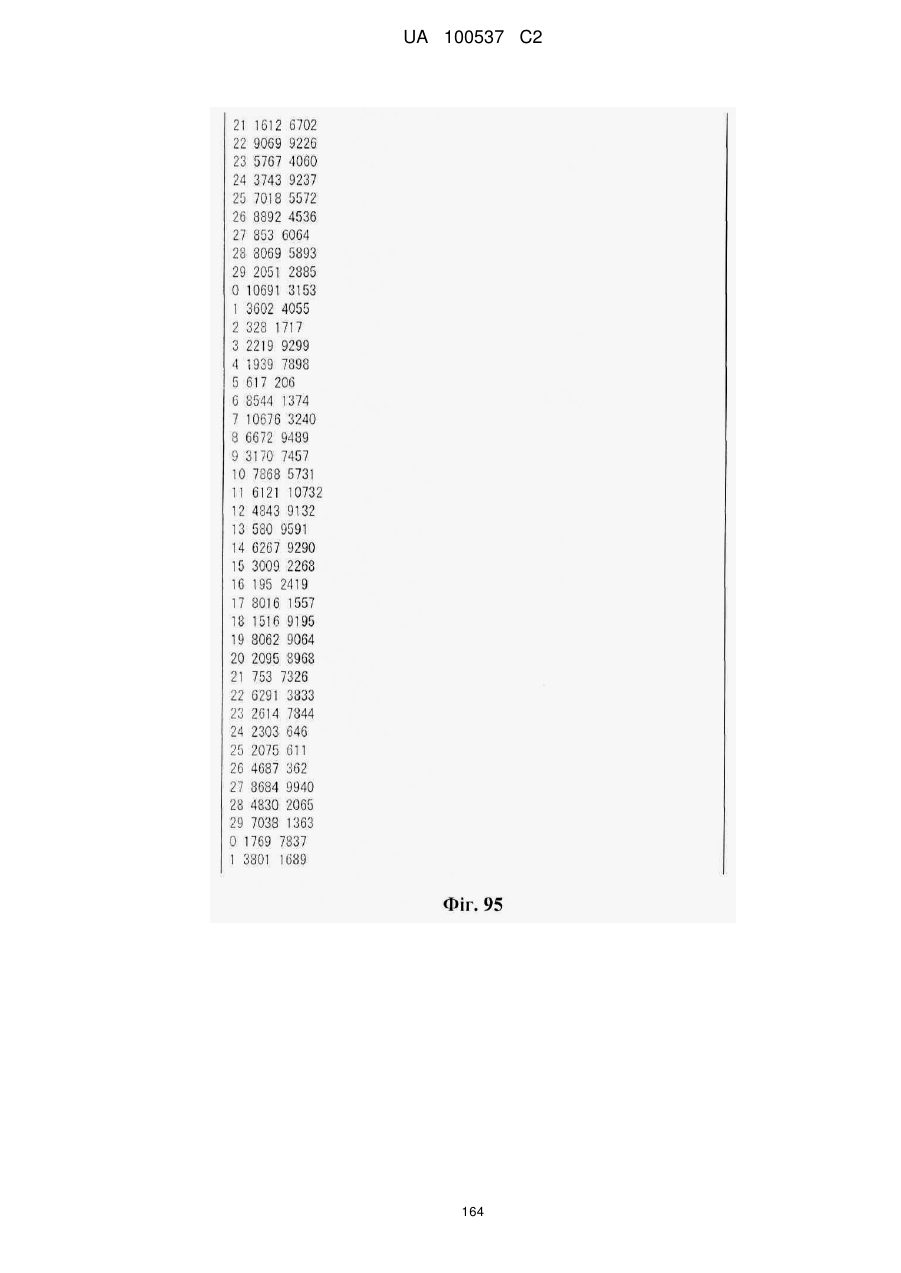 UA 100537 C2

21 1612 6702
22 9069 9226
23 5767 4060
24 3743 9237
25 7018 5572
26 8892 4536
27 853 6064
28 8069 5893
29 2051 2885
0 10691 3153
1 3602 4055
2 328 1717
3 2219 9299
4 1939 7898
5 617 206
6 8544 1374
7 10676 3240
8 6672 9489
9 3170 7457
10 7868 5731
11 6121 10732
12 4843 9132
13 580 9591
14 6267 9290
15 3009 2268
16 195 2419
17 8016 1557
18 1516 9195
19 8062 9064
20 2095 8968
21 753 7326
22 6291 3833
23 2614 7844
24 2303 646
25 2075 611
26 4687 362
27 8684 9940
28 4830 2065
29 7038 1363
0 1769 7837
1 3801 1689

Фіг. 95

164